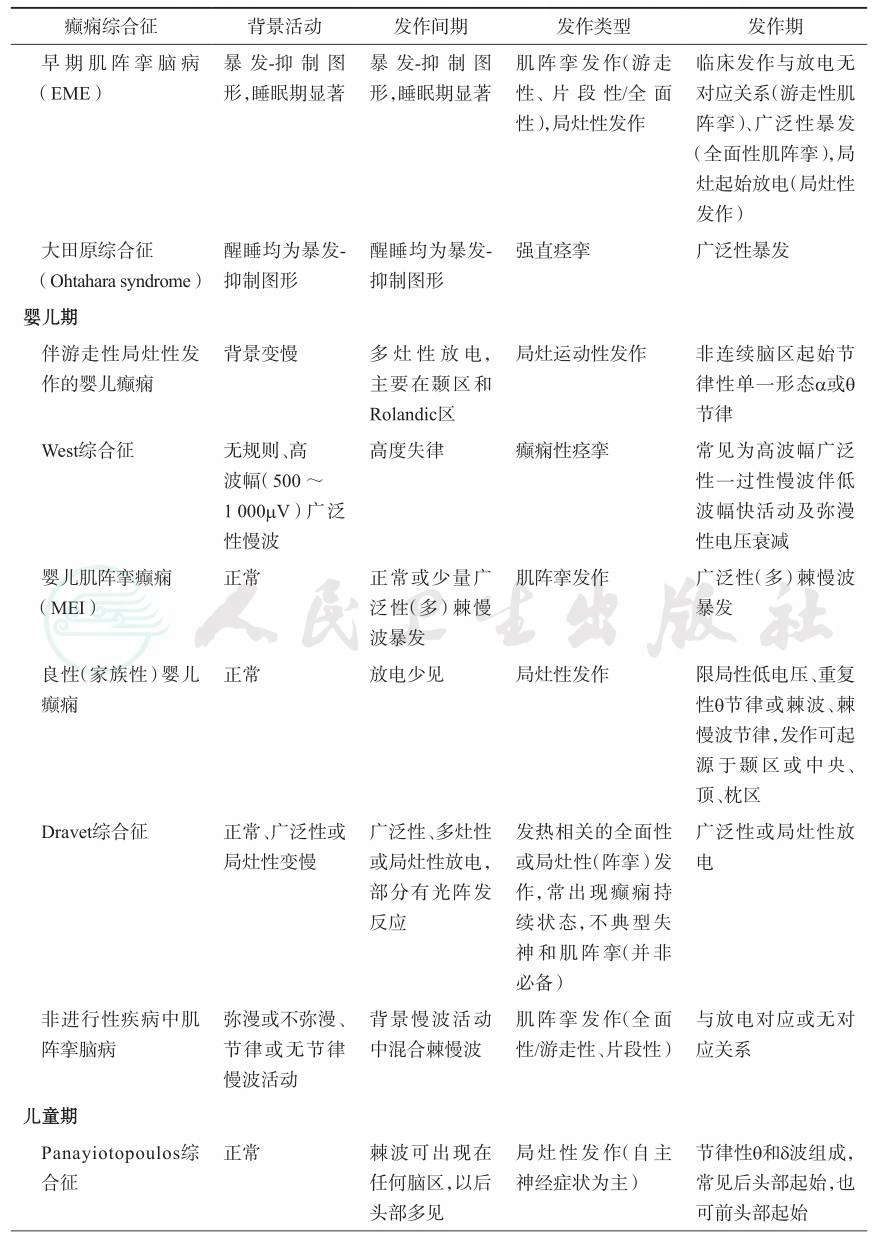 | 癫痫综合征 | 背景活动 | 发作间期 | 发作类型 | 发作期 |
|---|---|---|---|---|
| 早期肌阵挛脑病（EME） | 暴发-抑制图形，睡眠期显著 | 暴发-抑制图形，睡眠期显著 | 肌阵挛发作（游走性、片段性/全面性），局灶性发作 | 临床发作与放电无对应关系（游走性肌阵挛）、广泛性暴发（全面性肌阵挛），局灶起始放电（局灶性发作） |
| 大田原综合征（Ohtahara syndrome） | 醒睡均为暴发-抑制图形 | 醒睡均为暴发-抑制图形 | 强直痉挛 | 广泛性暴发 |
| 婴儿期 | | | | |
| 伴游走性局灶性发作的婴儿癫痫 | 背景变慢 | 多灶性放电，主要在颞区和Rolandic区 | 局灶运动性发作 | 非连续脑区起始节律性单一形态α或θ节律 |
| West综合征 | 无规则、高波幅（500～1 000μV）广泛性慢波 | 高度失律 | 癫痫性痉挛 | 常见为高波幅广泛性一过性慢波伴低波幅快活动及弥漫性电压衰减 |
| 婴儿肌阵挛癫痫（MEI） | 正常 | 正常或少量广泛性（多）棘慢波暴发 | 肌阵挛发作 | 广泛性（多）棘慢波暴发 |
| 良性（家族性）婴儿癫痫 | 正常 | 放电少见 | 局灶性发作 | 限局性低电压、重复性θ节律或棘波、棘慢波节律，发作可起源于颞区或中央、顶、枕区 |
| Dravet综合征 | 正常、广泛性或局灶性变慢 | 广泛性、多灶性或局灶性放电，部分有光阵发反应 | 发热相关的全面性或局灶性（阵挛）发作，常出现癫痫持续状态，不典型失神和肌阵挛（并非必备） | 广泛性或局灶性放电 |
| 非进行性疾病中肌阵挛脑病 | 弥漫或不弥漫、节律或无节律慢波活动 | 背景慢波活动中混合棘慢波 | 肌阵挛发作（全面性/游走性、片段性） | 与放电对应或无对应关系 |
| 儿童期 | | | | |
| Panayiotopoulos综合征 | 正常 | 棘波可出现在任何脑区，以后头部多见 | 局灶性发作（自主神经症状为主） | 节律性θ和δ波组成，常见后头部起始，也可前头部起始 |

人民卫生出版社